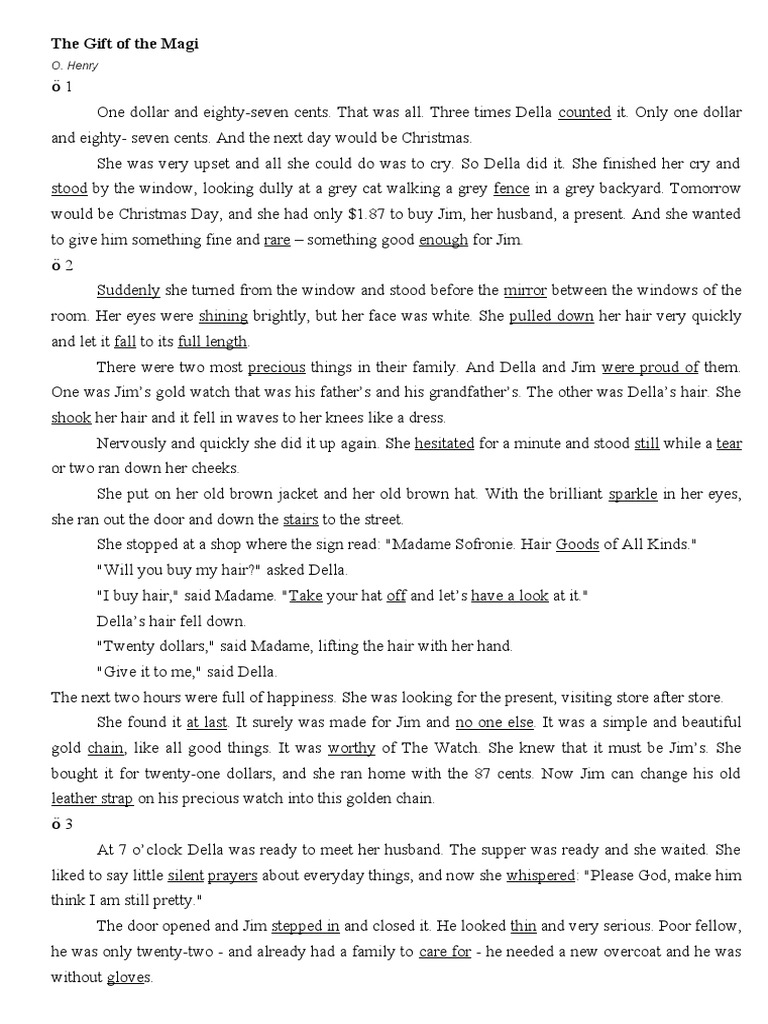 The Gift of the Magi

O. Henry

ö 1

One dollar and eighty-seven cents. That was all. Three times Della counted it. Only one dollar and eighty- seven cents. And the next day would be Christmas.

She was very upset and all she could do was to cry. So Della did it. She finished her cry and stood by the window, looking dully at a grey cat walking a grey fence in a grey backyard. Tomorrow would be Christmas Day, and she had only $1.87 to buy Jim, her husband, a present. And she wanted to give him something fine and rare – something good enough for Jim.

ö 2

Suddenly she turned from the window and stood before the mirror between the windows of the room. Her eyes were shining brightly, but her face was white. She pulled down her hair very quickly and let it fall to its full length.

There were two most precious things in their family. And Della and Jim were proud of them. One was Jim's gold watch that was his father's and his grandfather's. The other was Della's hair. She shook her hair and it fell in waves to her knees like a dress.

Nervously and quickly she did it up again. She hesitated for a minute and stood still while a tear or two ran down her cheeks.

She put on her old brown jacket and her old brown hat. With the brilliant sparkle in her eyes, she ran out the door and down the stairs to the street.

She stopped at a shop where the sign read: "Madame Sofronie. Hair Goods of All Kinds."

"Will you buy my hair?" asked Della.

"I buy hair," said Madame. "Take your hat off and let's have a look at it."

Della's hair fell down.

"Twenty dollars," said Madame, lifting the hair with her hand.

"Give it to me," said Della.

The next two hours were full of happiness. She was looking for the present, visiting store after store.

She found it at last. It surely was made for Jim and no one else. It was a simple and beautiful gold chain, like all good things. It was worthy of The Watch. She knew that it must be Jim's. She bought it for twenty-one dollars, and she ran home with the 87 cents. Now Jim can change his old leather strap on his precious watch into this golden chain.

ö 3

At 7 o'clock Della was ready to meet her husband. The supper was ready and she waited. She liked to say little silent prayers about everyday things, and now she whispered: "Please God, make him think I am still pretty."

The door opened and Jim stepped in and closed it. He looked thin and very serious. Poor fellow, he was only twenty-two - and already had a family to care for - he needed a new overcoat and he was without gloves.